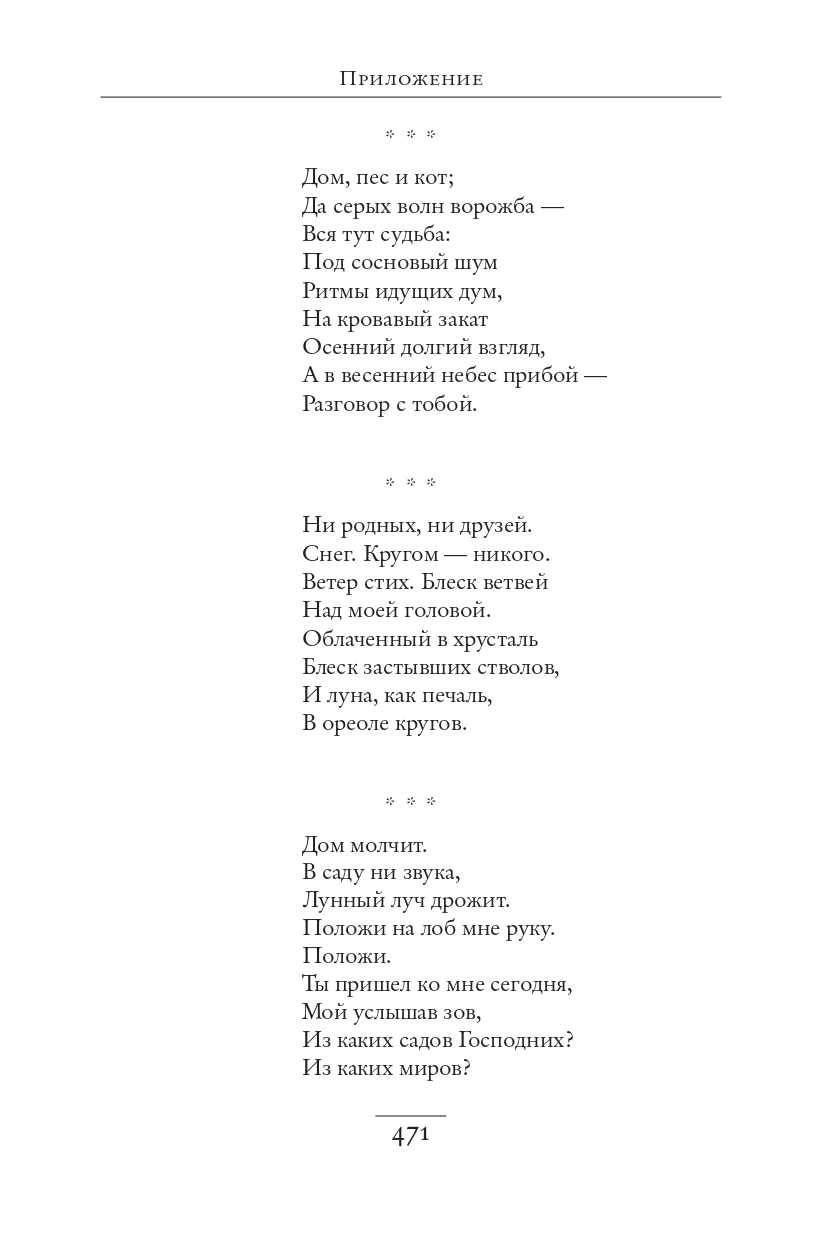 Приложение

* * *

Дом, пес и кот;
Да серых волн ворожба —
Вся тут судьба:
Под сосновый шум
Ритмы идущих дум,
На кровавый закат
Осенний долгий взгляд,
А в весенний небес прибой —
Разговор с тобой.

* * *

Ни родных, ни друзей.
Снег. Кругом — никого.
Ветер стих. Блеск ветвей
Над моей головой.
Облаченный в хрусталь
Блеск застывших стволов,
И луна, как печаль,
В ореоле кругов.

* * *

Дом молчит.
В саду ни звука,
Лунный луч дрожит.
Положи на лоб мне руку.
Положи.
Ты пришел ко мне сегодня,
Мой услышав зов,
Из каких садов Господних?
Из каких миров?

471